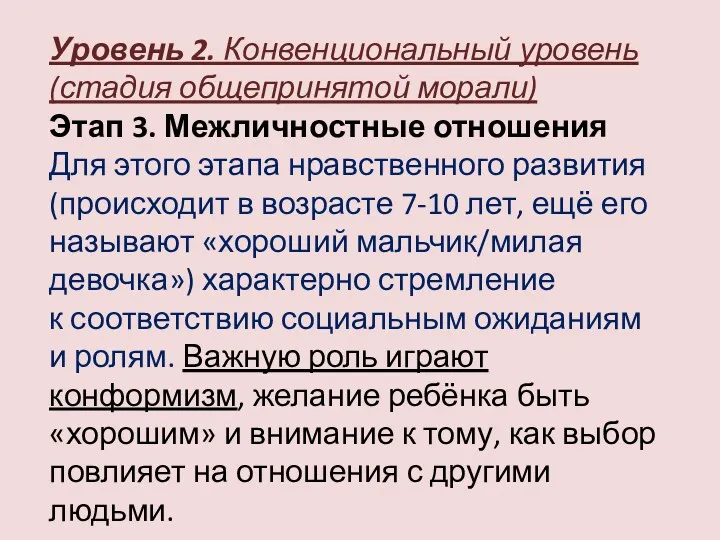 Уровень 2. Конвенциональный уровень (стадия общепринятой морали)
Этап 3. Межличностные отношения
Для этого этапа нравственного развития (происходит в возрасте 7-10 лет, ещё его называют «хороший мальчик/милая девочка») характерно стремление к соответствию социальным ожиданиям и ролям. Важную роль играют конформизм, желание ребёнка быть «хорошим» и внимание к тому, как выбор повлияет на отношения с другими людьми.